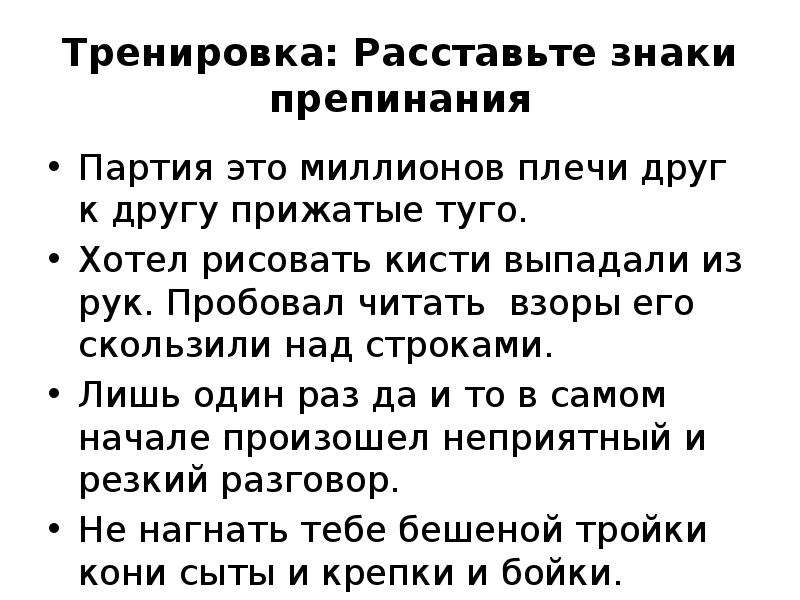 Тренировка: Расставьте знаки препинания

• Партия это миллионов плечи друг к другу прижатые туго.
• Хотел рисовать кисти выпадали из рук. Пробовал читать  взоры его скользили над строками.
• Лишь один раз да и то в самом начале произошел неприятный и резкий разговор.
• Не нагнать тебе бешеной тройки кони сыты и крепки и бойки.